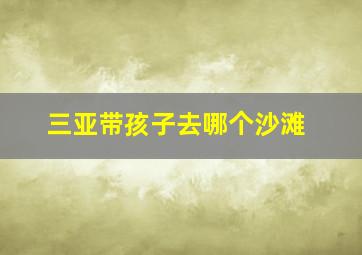 三亚带孩子去哪个沙滩